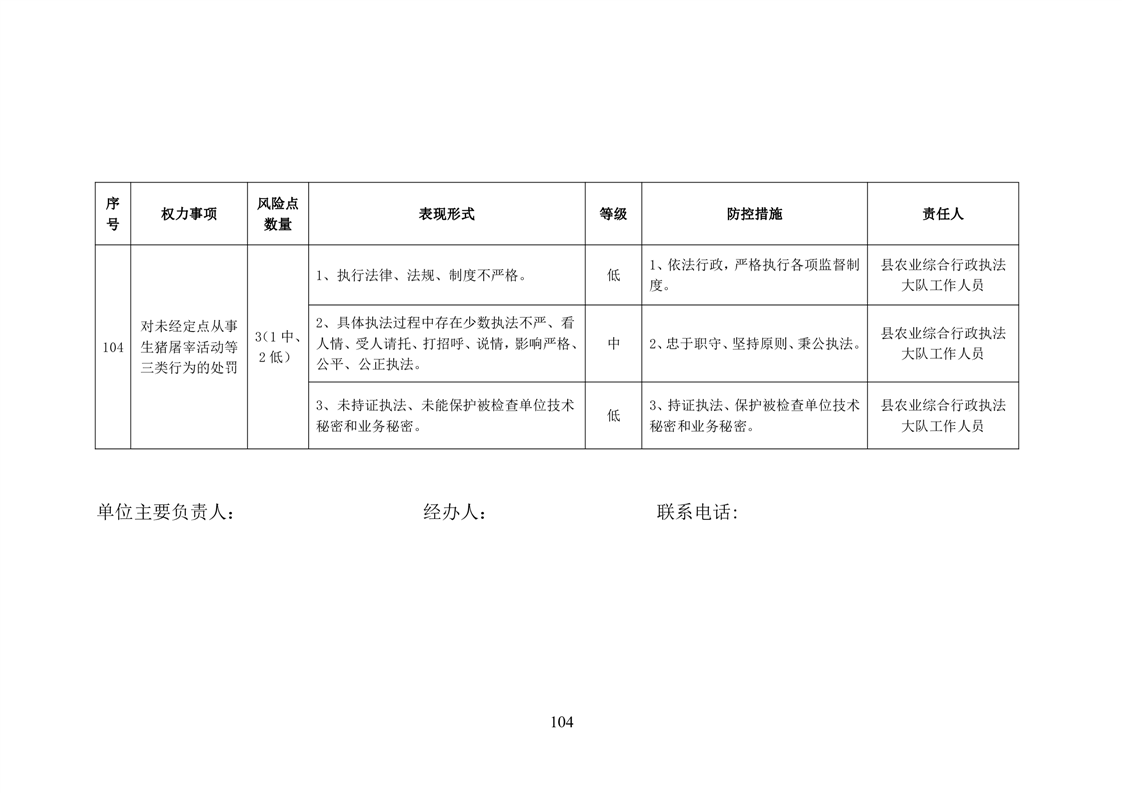 | 序号 | 权力事项 | 风险点数量 | 表现形式 | 等级 | 防控措施 | 责任人 |
|---|---|---|---|---|---|---|
| 104 | 对未经定点从事生猪屠宰活动等三类行为的处罚 | 3(1中、2低) | 1、执行法律、法规、制度不严格。 | 低 | 1、依法行政，严格执行各项监督制度。 | 县农业综合行政执法大队工作人员 |
| | | | 2、具体执法过程中存在少数执法不严、看人情、受人请托、打招呼、说情，影响严格、公平、公正执法。 | 中 | 2、忠于职守、坚持原则、秉公执法。 | 县农业综合行政执法大队工作人员 |
| | | | 3、未持证执法、未能保护被检查单位技术秘密和业务秘密。 | 低 | 3、持证执法、保护被检查单位技术秘密和业务秘密。 | 县农业综合行政执法大队工作人员 |

单位主要负责人： 经办人： 联系电话:

104